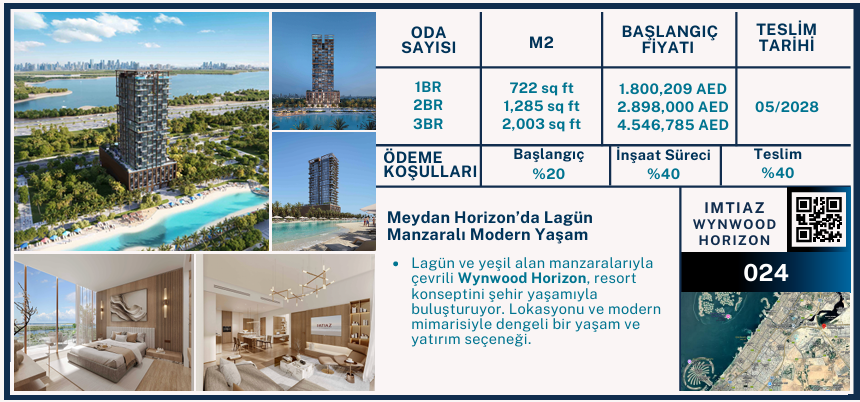 | ODA SAYISI | M2 | BAŞLANGIÇ FİYATI | TESLİM TARİHİ |
|---|---|---|---|
| 1BR 2BR 3BR | 722 sq ft 1,285 sq ft 2,003 sq ft | 1.800,209 AED 2.898,000 AED 4.546,785 AED | 05/2028 |

ÖDEME KOŞULLARI
Başlangıç %20
İnşaat Süreci %40
Teslim %40

Meydan Horizon'da Lagün Manzaralı Modern Yaşam

• Lagün ve yeşil alan manzaralarıyla çevrili Wynwood Horizon, resort konseptini şehir yaşamıyla buluşturuyor. Lokasyonu ve modern mimarisiyle dengeli bir yaşam ve yatırım seçeneği.

IMTIAZ
WYNWOOD
HORIZON

024